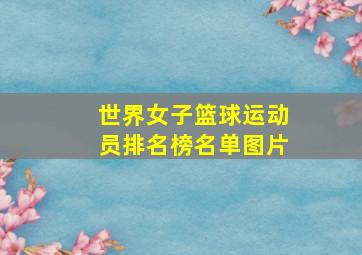 世界女子篮球运动员排名榜名单图片